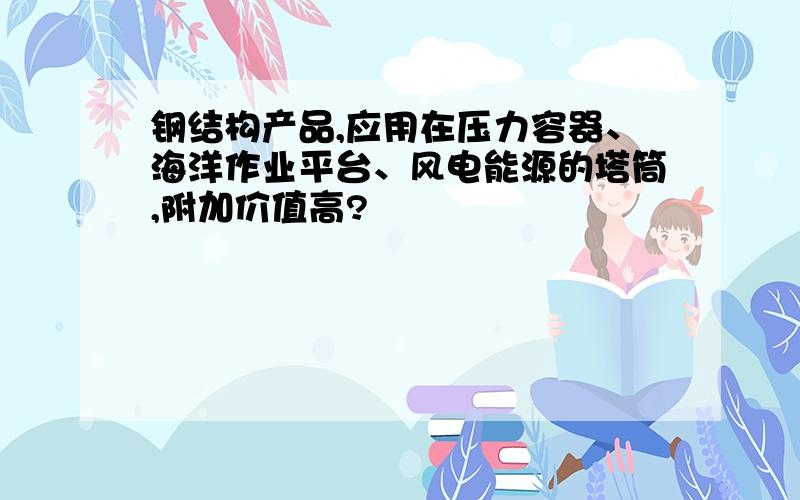 钢结构产品,应用在压力容器、海洋作业平台、风电能源的塔筒,附加价值高?